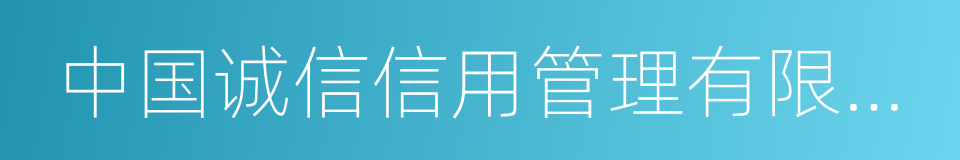 中国诚信信用管理有限...